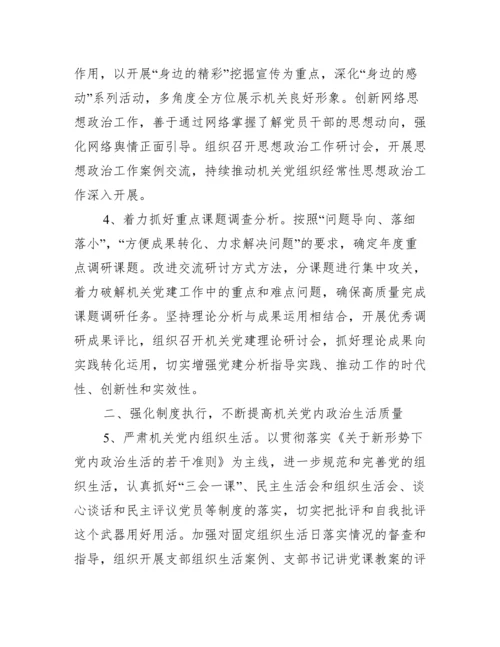 作用，以开展“身边的精彩”挖掘宣传为重点，深化“身边的感动”系列活动，多角度全方位展示机关良好形象。创新网络思想政治工作，善于通过网络掌握了解党员干部的思想动向，强化网络舆情正面引导。组织召开思想政治工作研讨会，开展思想政治工作案例交流，持续推动机关党组织经常性思想政治工作深入开展。

4、着力抓好重点课题调查分析。按照“问题导向、落细落小”，“方便成果转化、力求解决问题”的要求，确定年度重点调研课题。改进交流研讨方式方法，分课题进行集中攻关，着力破解机关党建工作中的重点和难点问题，确保高质量完成课题调研任务。坚持理论分析与成果运用相结合，开展优秀调研成果评比，组织召开机关党建理论研讨会，抓好理论成果向实践转化运用，切实增强党建分析指导实践、推动工作的时代性、创新性和实效性。

二、强化制度执行，不断提高机关党内政治生活质量

5、严肃机关党内组织生活。以贯彻落实《关于新形势下党内政治生活的若干准则》为主线，进一步规范和完善党的组织生活，认真抓好“三会一课”、民主生活会和组织生活会、谈心谈话和民主评议党员等制度的落实，切实把批评和自我批评这个武器用好用活。加强对固定组织生活日落实情况的督查和指导，组织开展支部组织生活案例、支部书记讲党课教案的评